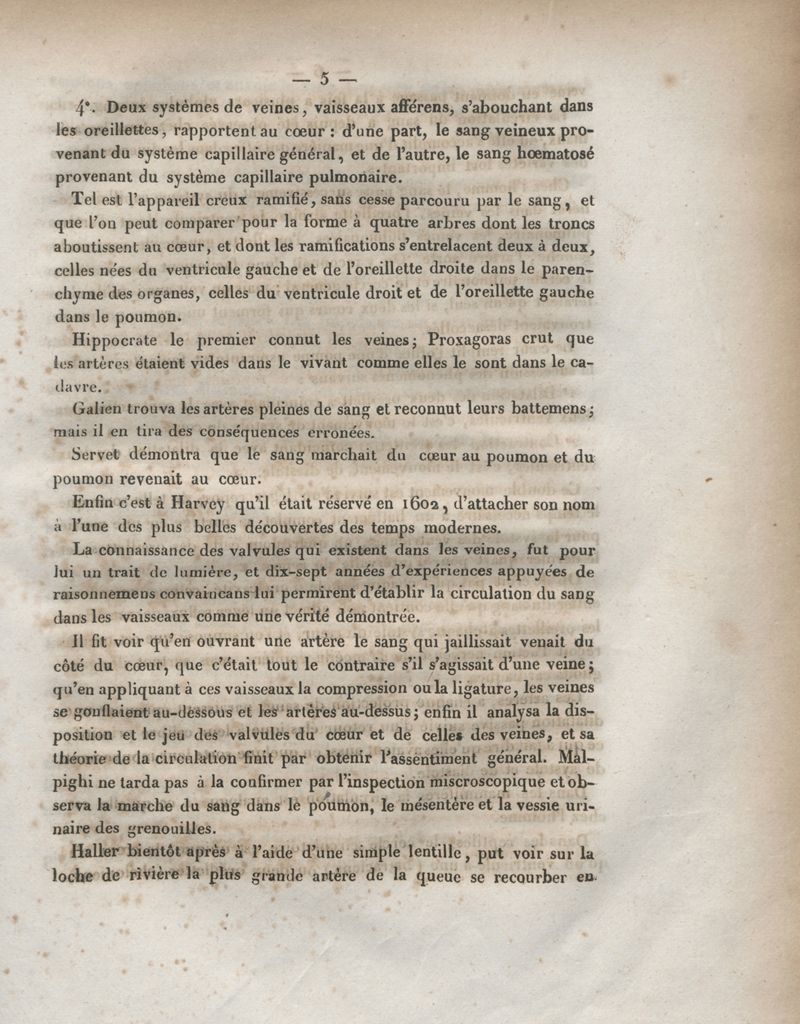 — 5 —

4°. Deux systèmes de veines, vaisseaux afférens, s'abouchant dans les oreillettes, rapportent au cœur : d'une part, le sang veineux provenant du système capillaire général, et de l'autre, le sang hœmatosé provenant du système capillaire pulmonaire.

Tel est l'appareil creux ramifié, sans cesse parcouru par le sang, et que l'on peut comparer pour la forme à quatre arbres dont les troncs aboutissent au cœur, et dont les ramifications s'entrelacent deux à deux, celles nées du ventricule gauche et de l'oreillette droite dans le parenchyme des organes, celles du ventricule droit et de l'oreillette gauche dans le poumon.

Hippocrate le premier connut les veines; Proxagoras crut que les artères étaient vides dans le vivant comme elles le sont dans le cadavre.

Galien trouva les artères pleines de sang et reconnut leurs battemens; mais il en tira des conséquences erronées.

Servet démontra que le sang marchait du cœur au poumon et du poumon revenait au cœur.

Enfin c'est à Harvey qu'il était réservé en 1602, d'attacher son nom à l'une des plus belles découvertes des temps modernes.

La connaissance des valvules qui existent dans les veines, fut pour lui un trait de lumière, et dix-sept années d'expériences appuyées de raisonnemens convaincans lui permirent d'établir la circulation du sang dans les vaisseaux comme une vérité démontrée.

Il fit voir qu'en ouvrant une artère le sang qui jaillissait venait du côté du cœur, que c'était tout le contraire s'il s'agissait d'une veine; qu'en appliquant à ces vaisseaux la compression ou la ligature, les veines se gonflaient au-dessous et les artères au-dessus; enfin il analysa la disposition et le jeu des valvules du cœur et de celles des veines, et sa théorie de la circulation finit par obtenir l'assentiment général. Malpighi ne tarda pas à la confirmer par l'inspection miscroscopique et observa la marche du sang dans le poumon, le mésentère et la vessie urinaire des grenouilles.

Haller bientôt après à l'aide d'une simple lentille, put voir sur la loche de rivière la plus grande artère de la queue se recourber en